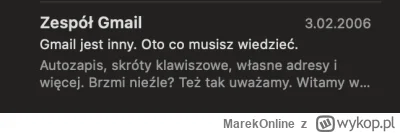 Zespół Gmail
3.02.2006

Gmail jest inny. Oto co musisz wiedzieć.

Autozapis, skróty klawiszowe, własne adresy i więcej. Brzmi nieźle? Też tak uważamy. Witamy w...

MarekOnline z wykop.pl